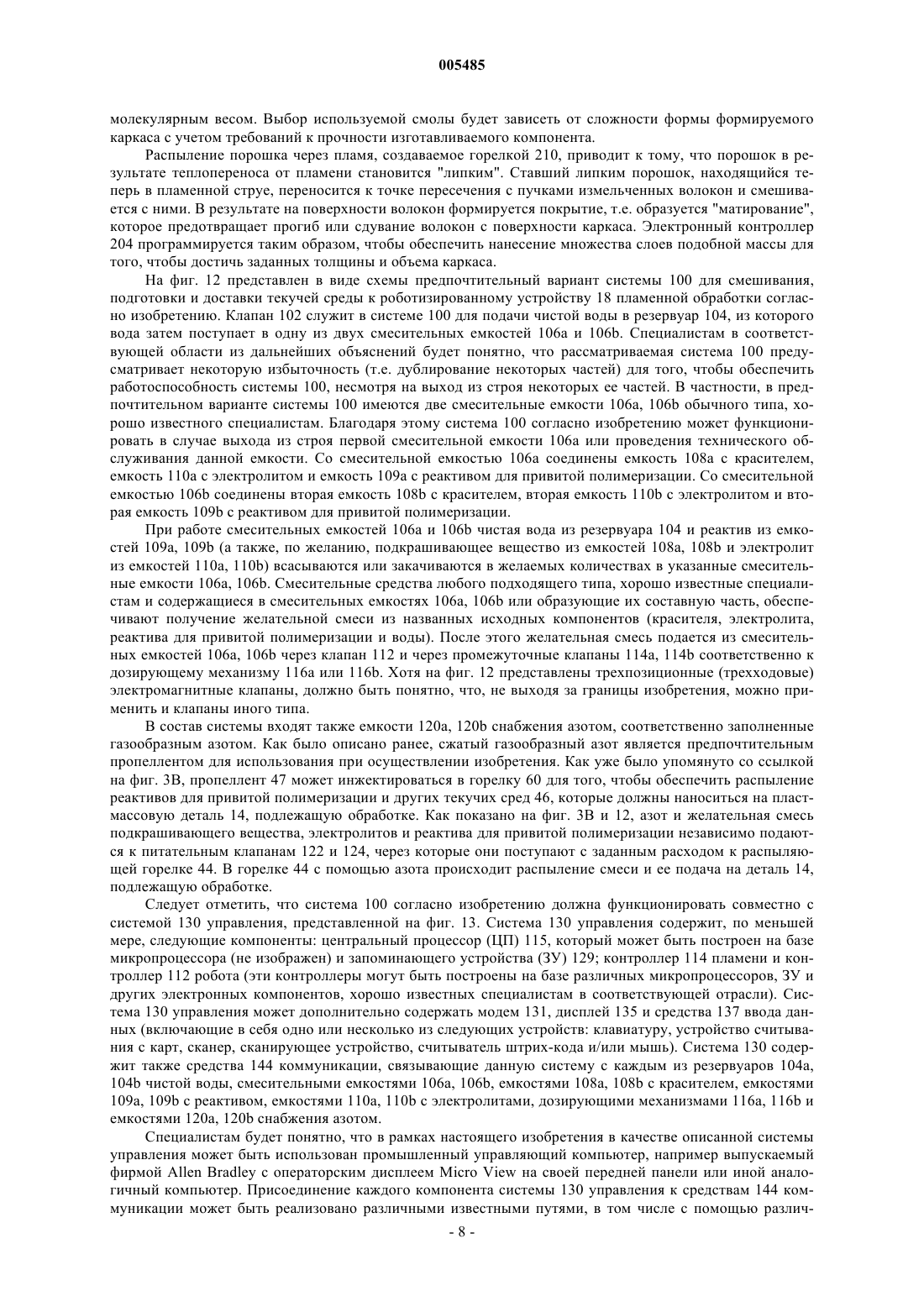 005485

молекулярным весом. Выбор используемой смолы будет зависеть от сложности формы формируемого каркаса с учетом требований к прочности изготавливаемого компонента.

Распыление порошка через пламя, создаваемое горелкой 210, приводит к тому, что порошок в результате теплопереноса от пламени становится "липким". Ставший липким порошок, находящийся теперь в пламенной струе, переносится к точке пересечения с пучками измельченных волокон и смешивается с ними. В результате на поверхности волокон формируется покрытие, т.е. образуется "матирование", которое предотвращает прогиб или сдувание волокон с поверхности каркаса. Электронный контроллер 204 программируется таким образом, чтобы обеспечить нанесение множества слоев подобной массы для того, чтобы достичь заданных толщины и объема каркаса.

На фиг. 12 представлен в виде схемы предпочтительный вариант системы 100 для смешивания, подготовки и доставки текучей среды к роботизированному устройству 18 пламенной обработки согласно изобретению. Клапан 102 служит в системе 100 для подачи чистой воды в резервуар 104, из которого вода затем поступает в одну из двух смесительных емкостей 106a и 106b. Специалистам в соответствующей области из дальнейших объяснений будет понятно, что рассматриваемая система 100 предусматривает некоторую избыточность (т.е. дублирование некоторых частей) для того, чтобы обеспечить работоспособность системы 100, несмотря на выход из строя некоторых ее частей. В частности, в предпочтительном варианте системы 100 имеются две смесительные емкости 106a, 106b обычного типа, хорошо известного специалистам. Благодаря этому система 100 согласно изобретению может функционировать в случае выхода из строя первой смесительной емкости 106a или проведения технического обслуживания данной емкости. Со смесительной емкостью 106a соединены емкость 108a с красителем, емкость 110a с электролитом и емкость 109a с реактивом для привитой полимеризации. Со смесительной емкостью 106b соединены вторая емкость 108b с красителем, вторая емкость 110b с электролитом и вторая емкость 109b с реактивом для привитой полимеризации.

При работе смесительных емкостей 106a и 106b чистая вода из резервуара 104 и реактив из емкостей 109a, 109b (а также, по желанию, подкрашивающее вещество из емкостей 108a, 108b и электролит из емкостей 110a, 110b) всасываются или закачиваются в желаемых количествах в указанные смесительные емкости 106a, 106b. Смесительные средства любого подходящего типа, хорошо известные специалистам и содержащиеся в смесительных емкостях 106a, 106b или образующие их составную часть, обеспечивают получение желательной смеси из названных исходных компонентов (красителя, электролита, реактива для привитой полимеризации и воды). После этого желательная смесь подается из смесительных емкостей 106a, 106b через клапан 112 и через промежуточные клапаны 114a, 114b соответственно к дозирующему механизму 116a или 116b. Хотя на фиг. 12 представлены трехпозиционные (трехходовые) электромагнитные клапаны, должно быть понятно, что, не выходя за границы изобретения, можно применить и клапаны иного типа.

В состав системы входят также емкости 120a, 120b снабжения азотом, соответственно заполненные газообразным азотом. Как было описано ранее, сжатый газообразный азот является предпочтительным пропеллентом для использования при осуществлении изобретения. Как уже было упомянуто со ссылкой на фиг. 3B, пропеллент 47 может инжектироваться в горелку 60 для того, чтобы обеспечить распыление реактивов для привитой полимеризации и других текучих сред 46, которые должны наноситься на пластмассовую деталь 14, подлежащую обработке. Как показано на фиг. 3B и 12, азот и желательная смесь подкрашивающего вещества, электролитов и реактива для привитой полимеризации независимо подаются к питательным клапанам 122 и 124, через которые они поступают с заданным расходом к распыляющей горелке 44. В горелке 44 с помощью азота происходит распыление смеси и ее подача на деталь 14, подлежащую обработке.

Следует отметить, что система 100 согласно изобретению должна функционировать совместно с системой 130 управления, представленной на фиг. 13. Система 130 управления содержит, по меньшей мере, следующие компоненты: центральный процессор (ЦП) 115, который может быть построен на базе микропроцессора (не изображен) и запоминающего устройства (ЗУ) 129; контроллер 114 пламени и контроллер 112 робота (эти контроллеры могут быть построены на базе различных микропроцессоров, ЗУ и других электронных компонентов, хорошо известных специалистам в соответствующей отрасли). Система 130 управления может дополнительно содержать модем 131, дисплей 135 и средства 137 ввода данных (включающие в себя одно или несколько из следующих устройств: клавиатуру, устройство считывания с карт, сканер, сканирующее устройство, считыватель штрих-кода и/или мышь). Система 130 содержит также средства 144 коммуникации, связывающие данную систему с каждым из резервуаров 104a, 104b чистой воды, смесительными емкостями 106a, 106b, емкостями 108a, 108b с красителем, емкостями 109a, 109b с реактивом, емкостями 110a, 110b с электролитами, дозирующими механизмами 116a, 116b и емкостями 120a, 120b снабжения азотом.

Специалистам будет понятно, что в рамках настоящего изобретения в качестве описанной системы управления может быть использован промышленный управляющий компьютер, например выпускаемый фирмой Allen Bradley с операторским дисплеем Micro View на своей передней панели или иной аналогичный компьютер. Присоединение каждого компонента системы 130 управления к средствам 144 коммуникации может быть реализовано различными известными путями, в том числе с помощью различ-

- 8 -